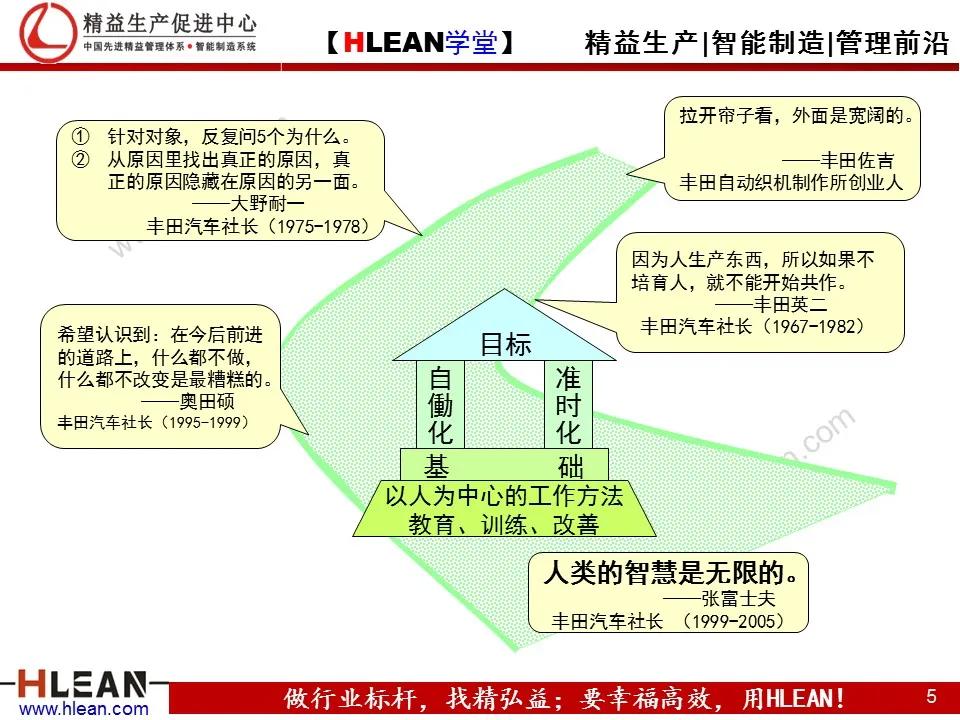 精益生产促进中心
中国先进精益管理体系 • 智能制造系统

【HLEAN学堂】

精益生产|智能制造|管理前沿

① 针对对象，反复问5个为什么。
② 从原因里找出真正的原因，真正的原因隐藏在原因的另一面。
——大野耐一
丰田汽车社长（1975-1978）

拉开帘子看，外面是宽阔的。
——丰田佐吉
丰田自动织机制作所创业人

因为人生产东西，所以如果不培育人，就不能开始共作。
——丰田英二
丰田汽车社长（1967-1982）

希望认识到：在今后前进的道路上，什么都不做，什么都不改变是最糟糕的。
——奥田硕
丰田汽车社长（1995-1999）

目标

自働化

准时化

基 础

以人为中心的工作方法
教育、训练、改善

人类的智慧是无限的。
——张富士夫
丰田汽车社长 （1999-2005）

HLEAN
www.hlean.com

做行业标杆，找精弘益；要幸福高效，用HLEAN！

5